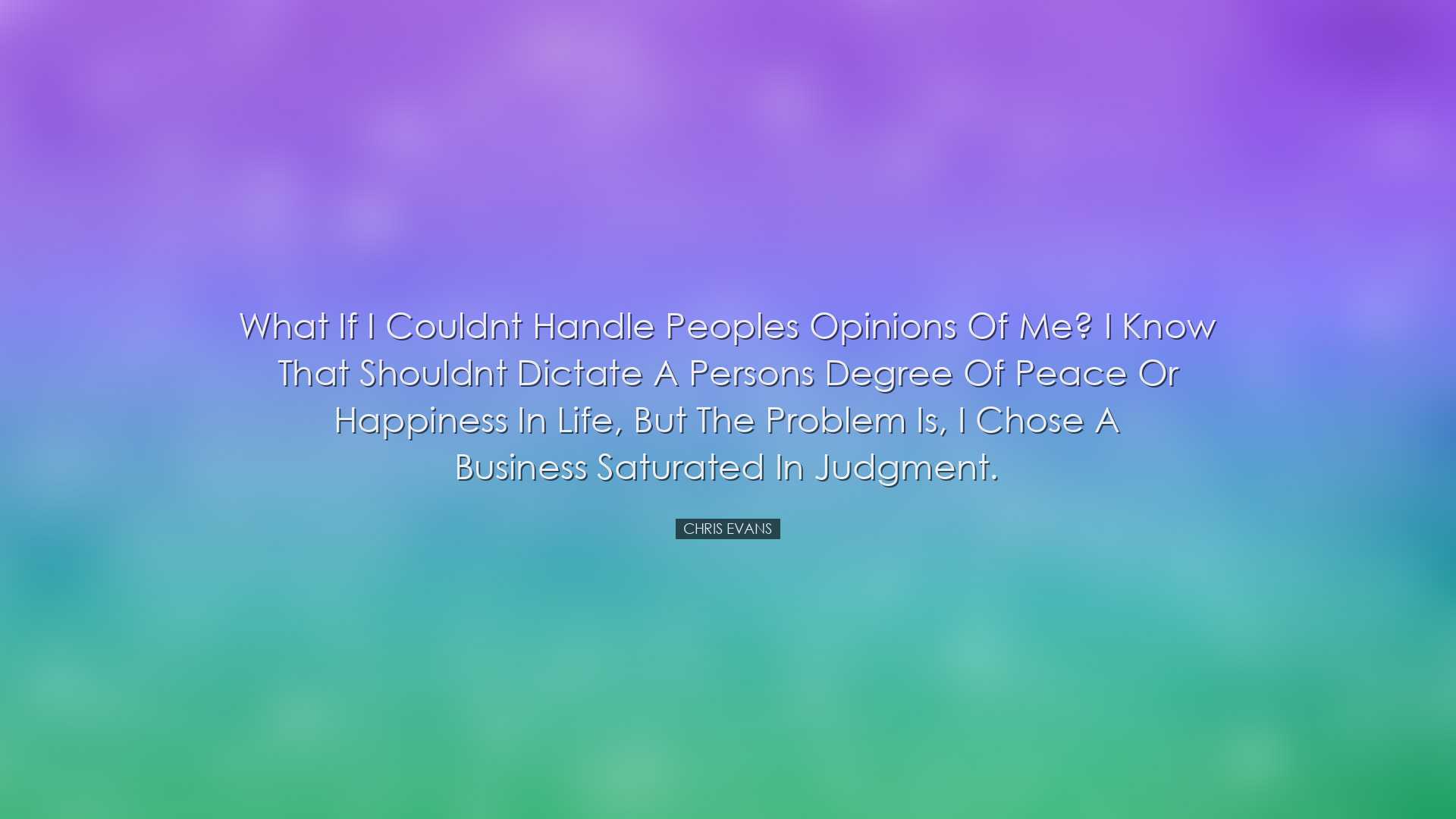 What If I Couldnt Handle Peoples Opinions Of Me? I Know That Shouldnt Dictate A Persons Degree Of Peace Or Happiness In Life, But The Problem Is, I Chose A Business Saturated In Judgment.

CHRIS EVANS